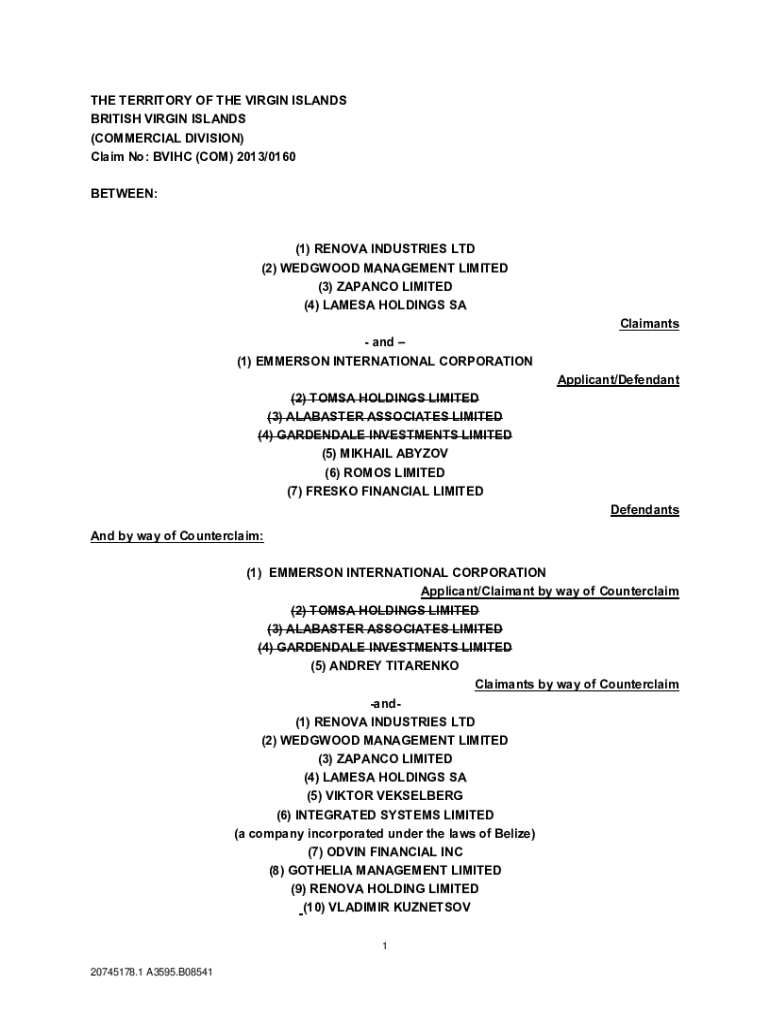 THE TERRITORY OF THE VIRGIN ISLANDS
BRITISH VIRGIN ISLANDS
(COMMERCIAL DIVISION)
Claim No: BVIHC (COM) 2013/0160

BETWEEN:

(1) RENOVA INDUSTRIES LTD
(2) WEDGWOOD MANAGEMENT LIMITED
(3) ZAPANCO LIMITED
(4) LAMESA HOLDINGS SA

Claimants

- and –
(1) EMMERSON INTERNATIONAL CORPORATION

Applicant/Defendant

~~(2) TOMSA HOLDINGS LIMITED~~
~~(3) ALABASTER ASSOCIATES LIMITED~~
~~(4) GARDENDALE INVESTMENTS LIMITED~~
(5) MIKHAIL ABYZOV
(6) ROMOS LIMITED
(7) FRESKO FINANCIAL LIMITED

Defendants

And by way of Counterclaim:

(1) EMMERSON INTERNATIONAL CORPORATION
Applicant/Claimant by way of Counterclaim
~~(2) TOMSA HOLDINGS LIMITED~~
~~(3) ALABASTER ASSOCIATES LIMITED~~
~~(4) GARDENDALE INVESTMENTS LIMITED~~
(5) ANDREY TITARENKO
Claimants by way of Counterclaim
-and-
(1) RENOVA INDUSTRIES LTD
(2) WEDGWOOD MANAGEMENT LIMITED
(3) ZAPANCO LIMITED
(4) LAMESA HOLDINGS SA
(5) VIKTOR VEKSELBERG
(6) INTEGRATED SYSTEMS LIMITED
(a company incorporated under the laws of Belize)
(7) ODVIN FINANCIAL INC
(8) GOTHELIA MANAGEMENT LIMITED
(9) RENOVA HOLDING LIMITED
(10) VLADIMIR KUZNETSOV

1

20745178.1 A3595.B08541